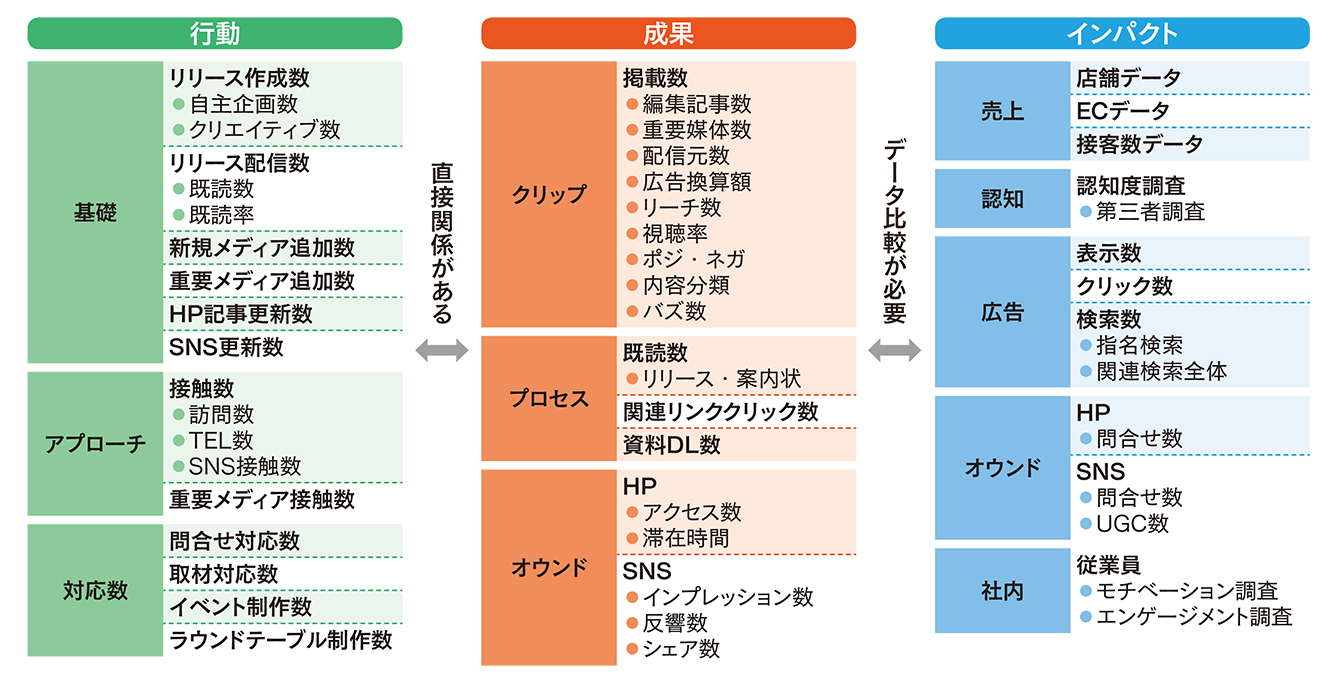 行動

基礎
リリース作成数
自主企画数
クリエイティブ数
リリース配信数
既読数
既読率
新規メディア追加数
重要メディア追加数
HP記事更新数
SNS更新数

アプローチ
接触数
訪問数
TEL数
SNS接触数
重要メディア接触数

対応数
問合せ対応数
取材対応数
イベント制作数
ラウンドテーブル制作数

直接関係がある

成果

クリップ
掲載数
編集記事数
重要媒体数
配信元数
広告換算額
リーチ数
視聴率
ポジ・ネガ
内容分類
バズ数

プロセス
既読数
リリース・案内状
関連リンククリック数
資料DL数

オウンド
HP
アクセス数
滞在時間
SNS
インプレッション数
反響数
シェア数

データ比較が必要

インパクト

売上
店舗データ
ECデータ
接客数データ

認知
認知度調査
第三者調査

広告
表示数
クリック数
検索数
指名検索
関連検索全体

オウンド
HP
問合せ数
SNS
問合せ数
UGC数

社内
従業員
モチベーション調査
エンゲージメント調査